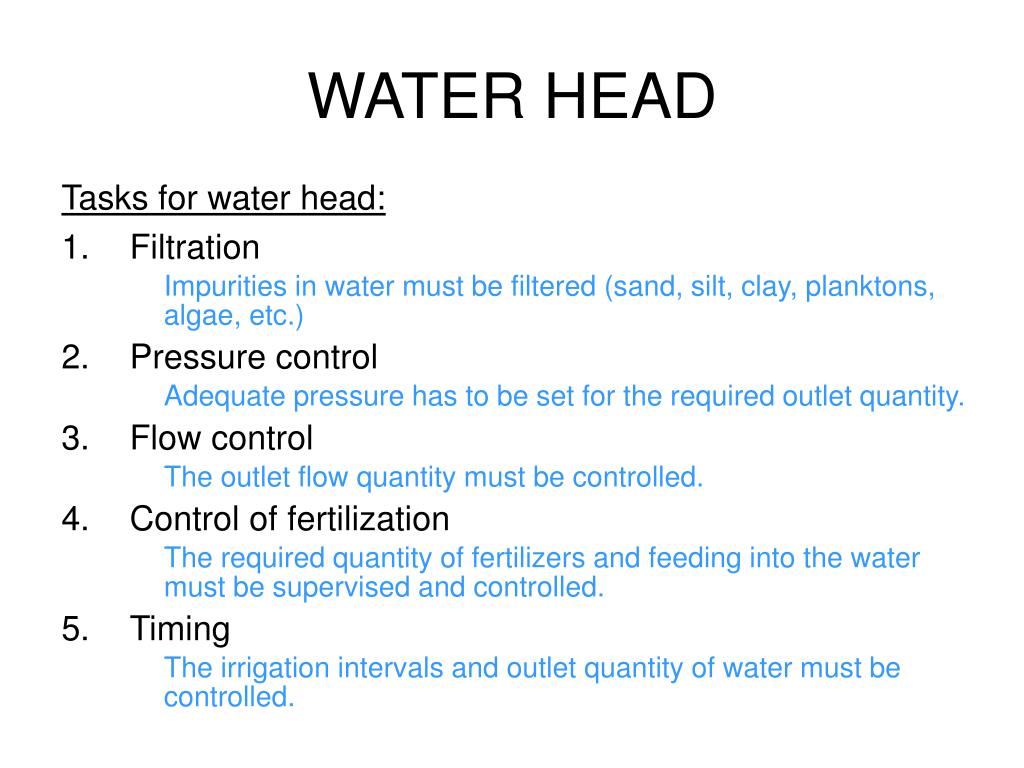 WATER HEAD

Tasks for water head:

1. Filtration

Impurities in water must be filtered (sand, silt, clay, planktons, algae, etc.)

2. Pressure control

Adequate pressure has to be set for the required outlet quantity.

3. Flow control

The outlet flow quantity must be controlled.

4. Control of fertilization

The required quantity of fertilizers and feeding into the water must be supervised and controlled.

5. Timing

The irrigation intervals and outlet quantity of water must be controlled.